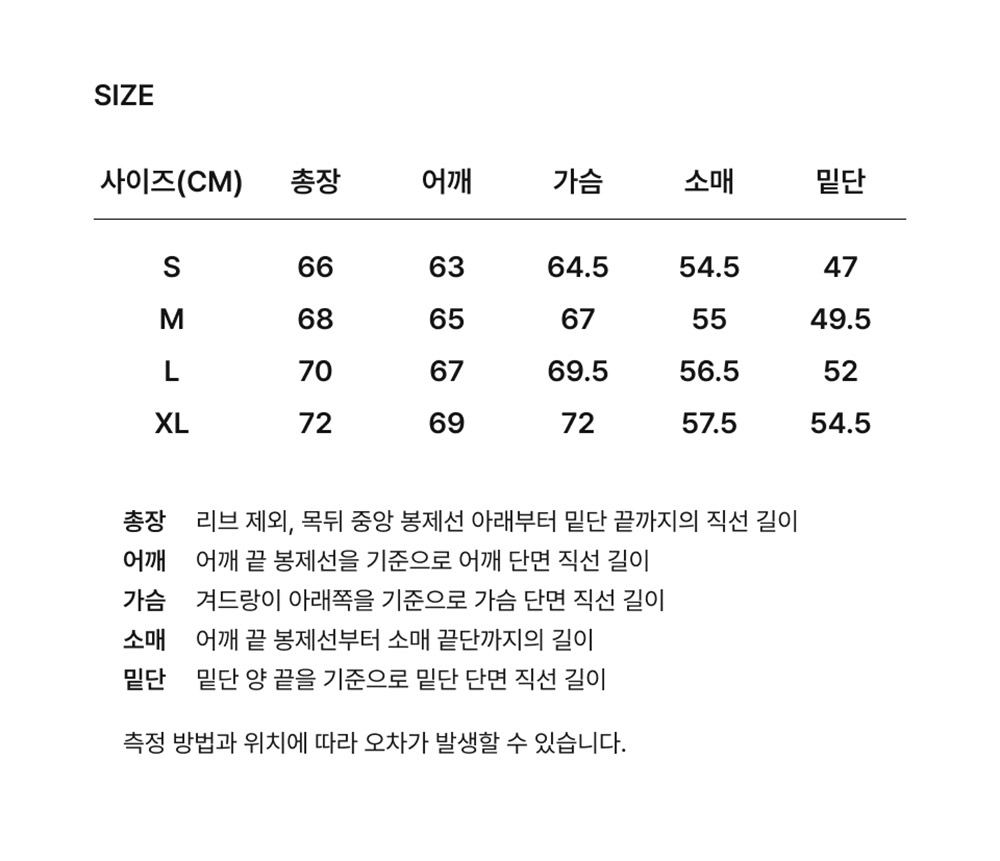 SIZE

| 사이즈(CM) | 총장 | 어깨 | 가슴 | 소매 | 밑단 |
|---|---|---|---|---|---|
| S | 66 | 63 | 64.5 | 54.5 | 47 |
| M | 68 | 65 | 67 | 55 | 49.5 |
| L | 70 | 67 | 69.5 | 56.5 | 52 |
| XL | 72 | 69 | 72 | 57.5 | 54.5 |

총장 리브 제외, 목뒤 중앙 봉제선 아래부터 밑단 끝까지의 직선 길이
어깨 어깨 끝 봉제선을 기준으로 어깨 단면 직선 길이
가슴 겨드랑이 아래쪽을 기준으로 가슴 단면 직선 길이
소매 어깨 끝 봉제선부터 소매 끝단까지의 길이
밑단 밑단 양 끝을 기준으로 밑단 단면 직선 길이

측정 방법과 위치에 따라 오차가 발생할 수 있습니다.